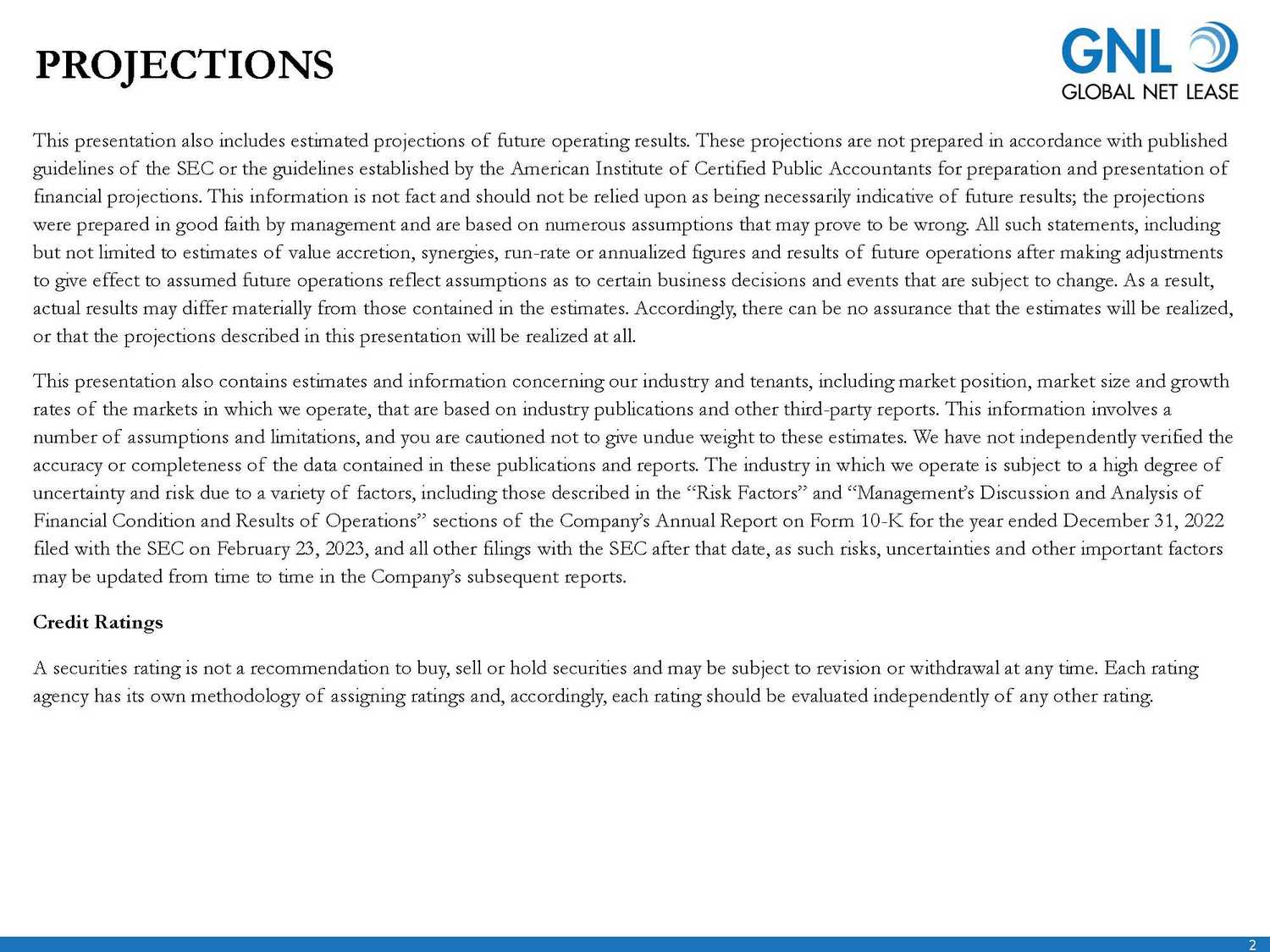 PROJECTIONS

GNL
GLOBAL NET LEASE

This presentation also includes estimated projections of future operating results. These projections are not prepared in accordance with published guidelines of the SEC or the guidelines established by the American Institute of Certified Public Accountants for preparation and presentation of financial projections. This information is not fact and should not be relied upon as being necessarily indicative of future results; the projections were prepared in good faith by management and are based on numerous assumptions that may prove to be wrong. All such statements, including but not limited to estimates of value accretion, synergies, run-rate or annualized figures and results of future operations after making adjustments to give effect to assumed future operations reflect assumptions as to certain business decisions and events that are subject to change. As a result, actual results may differ materially from those contained in the estimates. Accordingly, there can be no assurance that the estimates will be realized, or that the projections described in this presentation will be realized at all.

This presentation also contains estimates and information concerning our industry and tenants, including market position, market size and growth rates of the markets in which we operate, that are based on industry publications and other third-party reports. This information involves a number of assumptions and limitations, and you are cautioned not to give undue weight to these estimates. We have not independently verified the accuracy or completeness of the data contained in these publications and reports. The industry in which we operate is subject to a high degree of uncertainty and risk due to a variety of factors, including those described in the “Risk Factors” and “Management’s Discussion and Analysis of Financial Condition and Results of Operations” sections of the Company’s Annual Report on Form 10-K for the year ended December 31, 2022 filed with the SEC on February 23, 2023, and all other filings with the SEC after that date, as such risks, uncertainties and other important factors may be updated from time to time in the Company’s subsequent reports.

Credit Ratings

A securities rating is not a recommendation to buy, sell or hold securities and may be subject to revision or withdrawal at any time. Each rating agency has its own methodology of assigning ratings and, accordingly, each rating should be evaluated independently of any other rating.

2